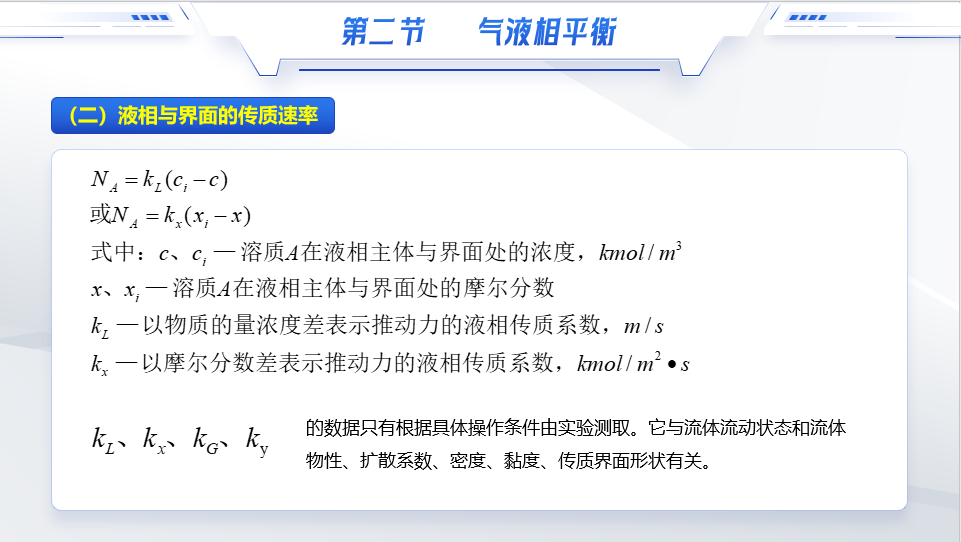 第二节　气液相平衡

（二）液相与界面的传质速率

$N_A = k_L(c_i - c)$

或$N_A = k_x(x_i - x)$

式中：$c$、$c_i$ — 溶质$A$在液相主体与界面处的浓度，$kmol/m^3$

$x$、$x_i$ — 溶质$A$在液相主体与界面处的摩尔分数

$k_L$ — 以物质的量浓度差表示推动力的液相传质系数，$m/s$

$k_x$ — 以摩尔分数差表示推动力的液相传质系数，$kmol/m^2 \bullet s$

$k_L$、$k_x$、$k_G$、$k_y$ 的数据只有根据具体操作条件由实验测取。它与流体流动状态和流体物性、扩散系数、密度、黏度、传质界面形状有关。